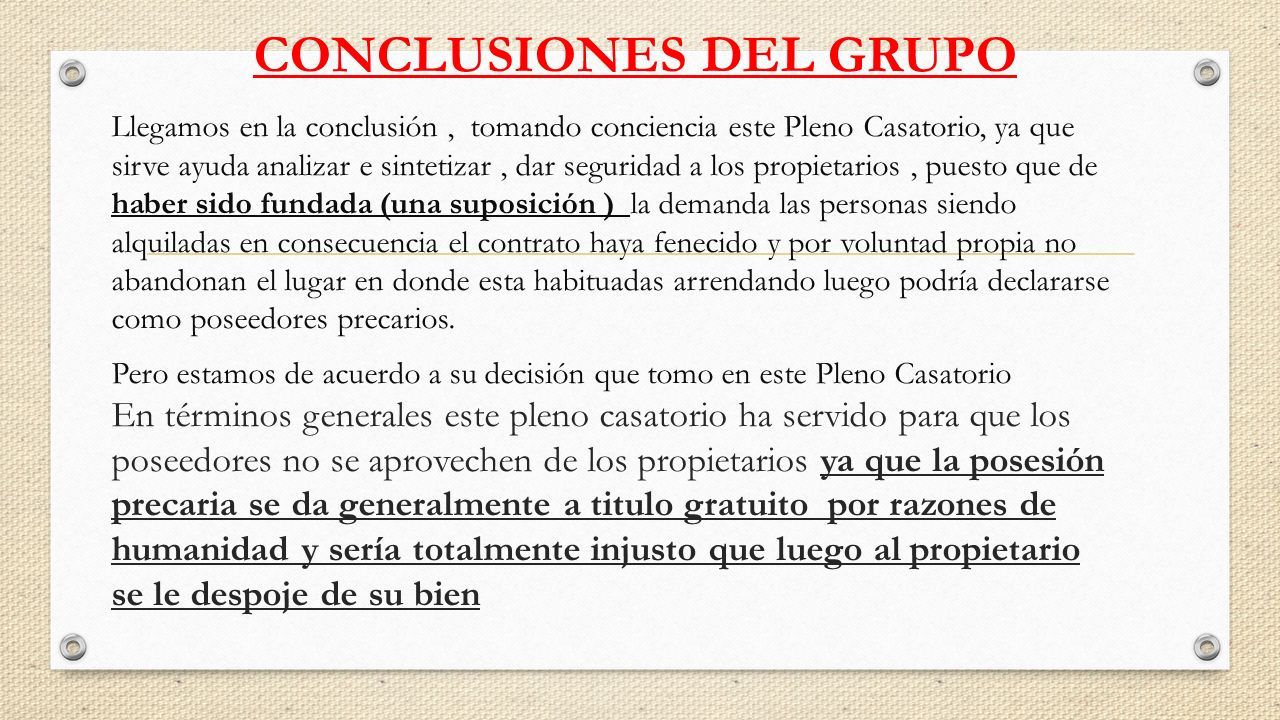 CONCLUSIONES DEL GRUPO

Llegamos en la conclusión , tomando conciencia este Pleno Casatorio, ya que sirve ayuda analizar e sintetizar , dar seguridad a los propietarios , puesto que de haber sido fundada (una suposición ) la demanda las personas siendo alquiladas en consecuencia el contrato haya fenecido y por voluntad propia no abandonan el lugar en donde esta habituadas arrendando luego podría declararse como poseedores precarios.

Pero estamos de acuerdo a su decisión que tomo en este Pleno Casatorio
En términos generales este pleno casatorio ha servido para que los poseedores no se aprovechen de los propietarios ya que la posesión precaria se da generalmente a titulo gratuito por razones de humanidad y sería totalmente injusto que luego al propietario se le despoje de su bien